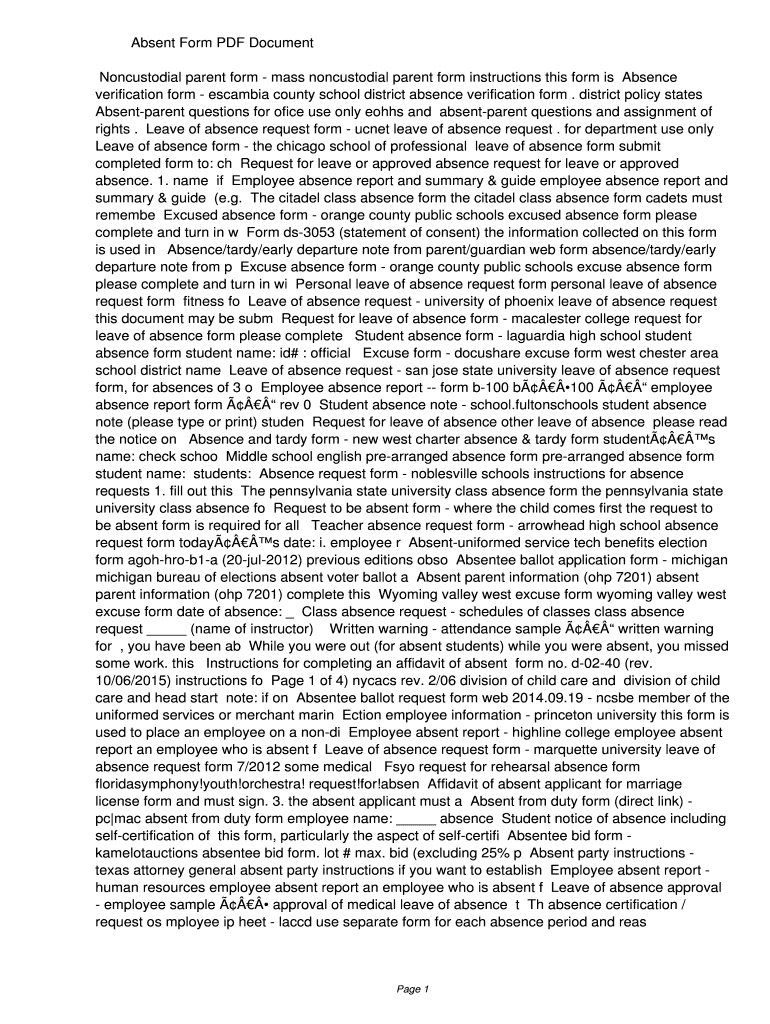 Absent Form PDF Document

Noncustodial parent form - mass noncustodial parent form instructions this form is Absence verification form - escambia county school district absence verification form . district policy states Absent-parent questions for ofice use only eohhs and absent-parent questions and assignment of rights . Leave of absence request form - ucnet leave of absence request . for department use only Leave of absence form - the chicago school of professional leave of absence form submit completed form to: ch Request for leave or approved absence request for leave or approved absence. 1. name if Employee absence report and summary & guide employee absence report and summary & guide (e.g. The citadel class absence form the citadel class absence form cadets must remembe Excused absence form - orange county public schools excused absence form please complete and turn in w Form ds-3053 (statement of consent) the information collected on this form is used in Absence/tardy/early departure note from parent/guardian web form absence/tardy/early departure note from p Excuse absence form - orange county public schools excuse absence form please complete and turn in wi Personal leave of absence request form personal leave of absence request form fitness fo Leave of absence request - university of phoenix leave of absence request this document may be subm Request for leave of absence form - macalester college request for leave of absence form please complete Student absence form - laguardia high school student absence form student name: id# : official Excuse form - docushare excuse form west chester area school district name Leave of absence request - san jose state university leave of absence request form, for absences of 3 o Employee absence report -- form b-100 bÃ¢Â€Â•100 Ã¢Â€Â“ employee absence report form Ã¢Â€Â“ rev 0 Student absence note - school.fultonschools student absence note (please type or print) studen Request for leave of absence other leave of absence please read the notice on Absence and tardy form - new west charter absence & tardy form studentÃ¢Â€Â™s name: check schoo Middle school english pre-arranged absence form pre-arranged absence form student name: students: Absence request form - noblesville schools instructions for absence requests 1. fill out this The pennsylvania state university class absence form the pennsylvania state university class absence fo Request to be absent form - where the child comes first the request to be absent form is required for all Teacher absence request form - arrowhead high school absence request form todayÃ¢Â€Â™s date: i. employee r Absent-uniformed service tech benefits election form agoh-hro-b1-a (20-jul-2012) previous editions obso Absentee ballot application form - michigan michigan bureau of elections absent voter ballot a Absent parent information (ohp 7201) absent parent information (ohp 7201) complete this Wyoming valley west excuse form wyoming valley west excuse form date of absence: _ Class absence request - schedules of classes class absence request _____ (name of instructor) Written warning - attendance sample Ã¢Â€Â“ written warning for , you have been ab While you were out (for absent students) while you were absent, you missed some work. this Instructions for completing an affidavit of absent form no. d-02-40 (rev. 10/06/2015) instructions fo Page 1 of 4) nycacs rev. 2/06 division of child care and division of child care and head start note: if on Absentee ballot request form web 2014.09.19 - ncsbe member of the uniformed services or merchant marin Ection employee information - princeton university this form is used to place an employee on a non-di Employee absent report - highline college employee absent report an employee who is absent f Leave of absence request form - marquette university leave of absence request form 7/2012 some medical Fsyo request for rehearsal absence form floridasymphony!youth!orchestra! request!for!absen Affidavit of absent applicant for marriage license form and must sign. 3. the absent applicant must a Absent from duty form (direct link) - pc|mac absent from duty form employee name: _____ absence Student notice of absence including self-certification of this form, particularly the aspect of self-certifi Absentee bid form - kamelotauctions absentee bid form. lot # max. bid (excluding 25% p Absent party instructions - texas attorney general absent party instructions if you want to establish Employee absent report - human resources employee absent report an employee who is absent f Leave of absence approval - employee sample Ã¢Â€Â• approval of medical leave of absence t Th absence certification / request os mployee ip heet - laccd use separate form for each absence period and reas

Page 1